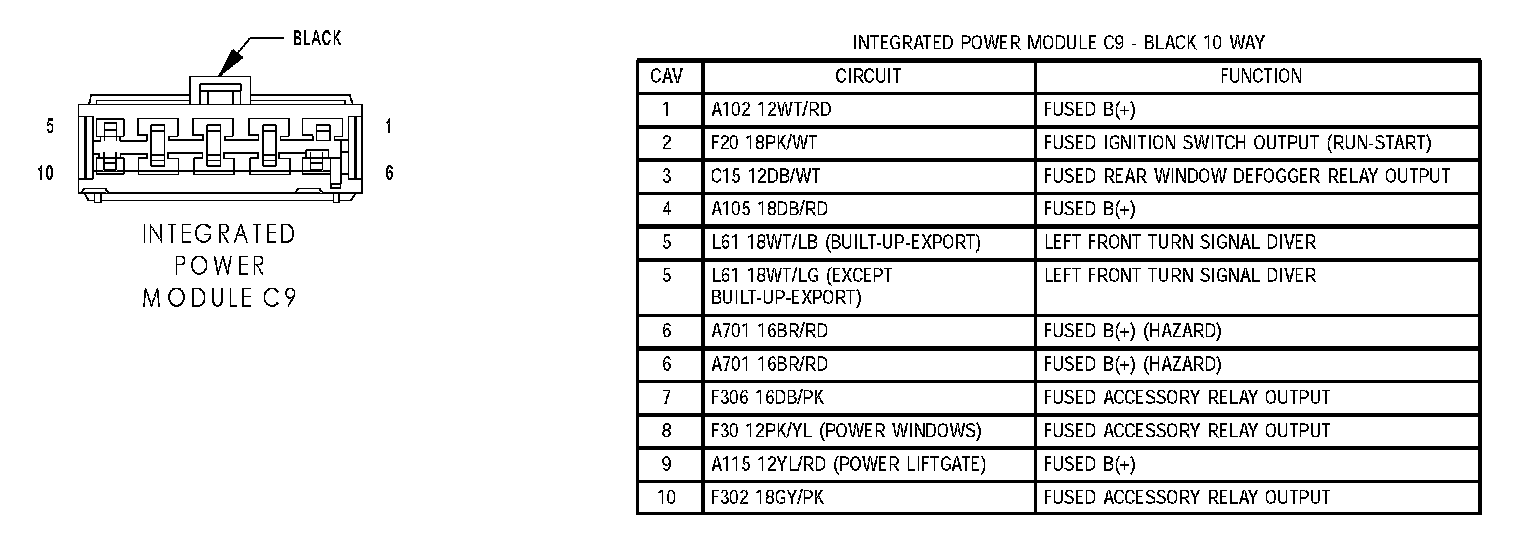 BLACK

5 1

10 6

INTEGRATED POWER MODULE C9

INTEGRATED POWER MODULE C9 - BLACK 10 WAY

| CAV | CIRCUIT | FUNCTION |
|---|---|---|
| 1 | A102 12WT/RD | FUSED B(+) |
| 2 | F20 18PK/WT | FUSED IGNITION SWITCH OUTPUT (RUN-START) |
| 3 | C15 12DB/WT | FUSED REAR WINDOW DEFOGGER RELAY OUTPUT |
| 4 | A105 18DB/RD | FUSED B(+) |
| 5 | L61 18WT/LB (BUILT-UP-EXPORT) | LEFT FRONT TURN SIGNAL DIVER |
| 5 | L61 18WT/LG (EXCEPT BUILT-UP-EXPORT) | LEFT FRONT TURN SIGNAL DIVER |
| 6 | A701 16BR/RD | FUSED B(+) (HAZARD) |
| 6 | A701 16BR/RD | FUSED B(+) (HAZARD) |
| 7 | F306 16DB/PK | FUSED ACCESSORY RELAY OUTPUT |
| 8 | F30 12PK/YL (POWER WINDOWS) | FUSED ACCESSORY RELAY OUTPUT |
| 9 | A115 12YL/RD (POWER LIFTGATE) | FUSED B(+) |
| 10 | F302 18GY/PK | FUSED ACCESSORY RELAY OUTPUT |